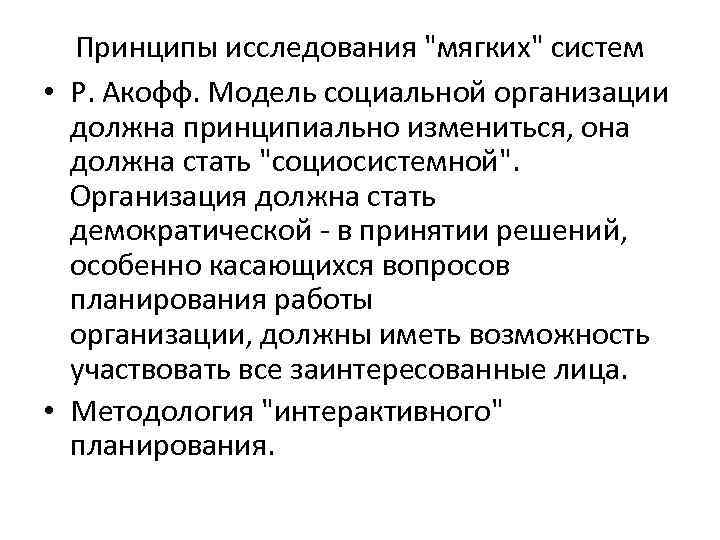 Принципы исследования "мягких" систем

• Р. Акофф. Модель социальной организации должна принципиально измениться, она должна стать "социосистемной". Организация должна стать демократической - в принятии решений, особенно касающихся вопросов планирования работы организации, должны иметь возможность участвовать все заинтересованные лица.
• Методология "интерактивного" планирования.